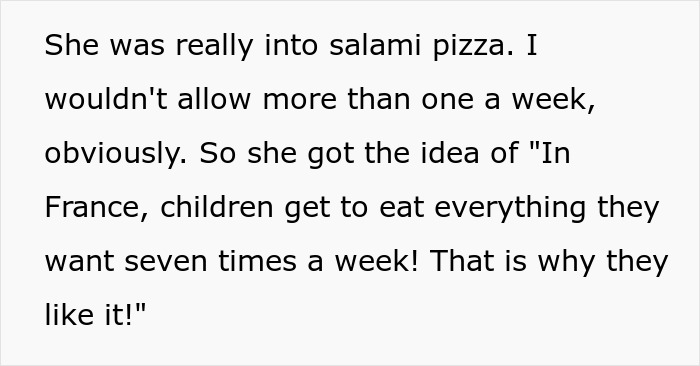 She was really into salami pizza. I wouldn't allow more than one a week, obviously. So she got the idea of "In France, children get to eat everything they want seven times a week! That is why they like it!"